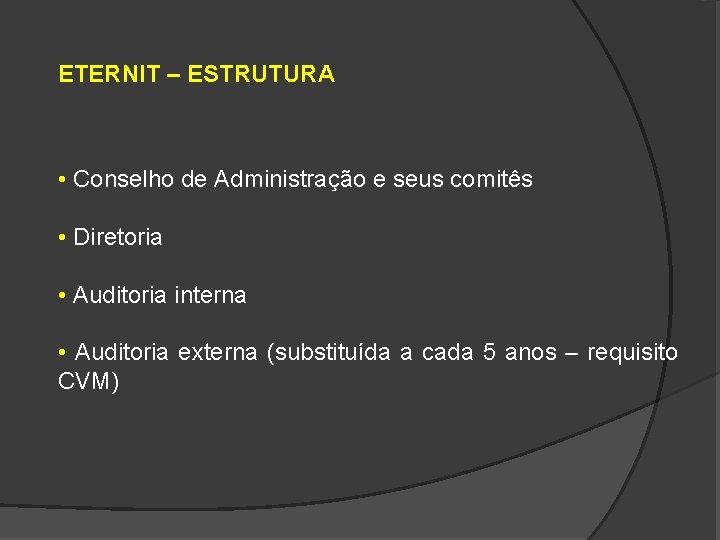 ETERNIT – ESTRUTURA

• Conselho de Administração e seus comitês

• Diretoria

• Auditoria interna

• Auditoria externa (substituída a cada 5 anos – requisito CVM)